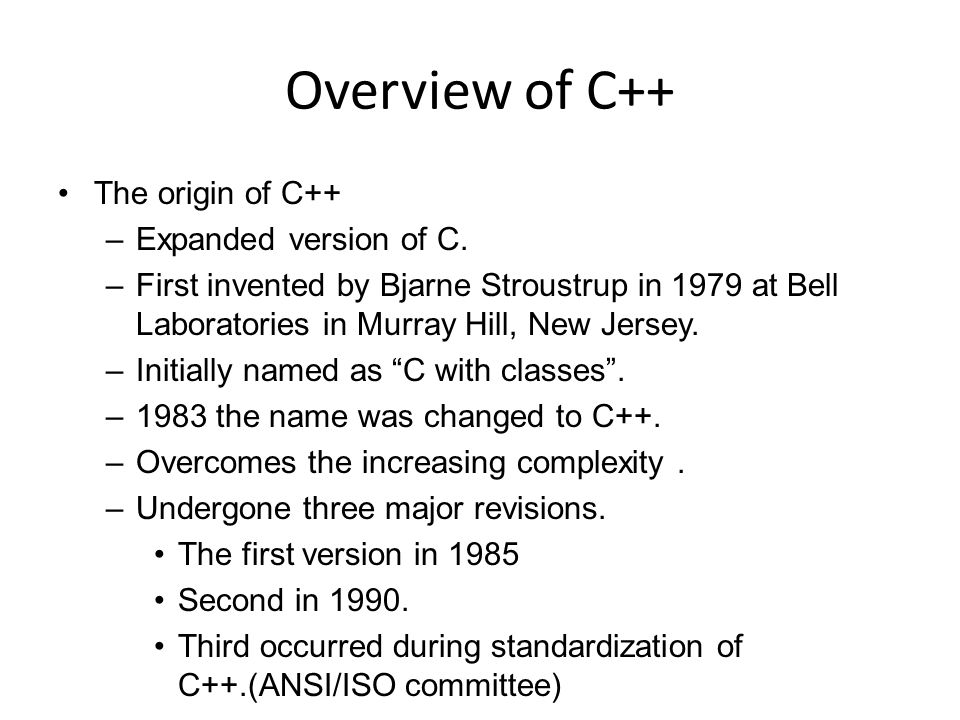 Overview of C++

• The origin of C++
– Expanded version of C.
– First invented by Bjarne Stroustrup in 1979 at Bell Laboratories in Murray Hill, New Jersey.
– Initially named as “C with classes”.
– 1983 the name was changed to C++.
– Overcomes the increasing complexity .
– Undergone three major revisions.
• The first version in 1985
• Second in 1990.
• Third occurred during standardization of C++.(ANSI/ISO committee)